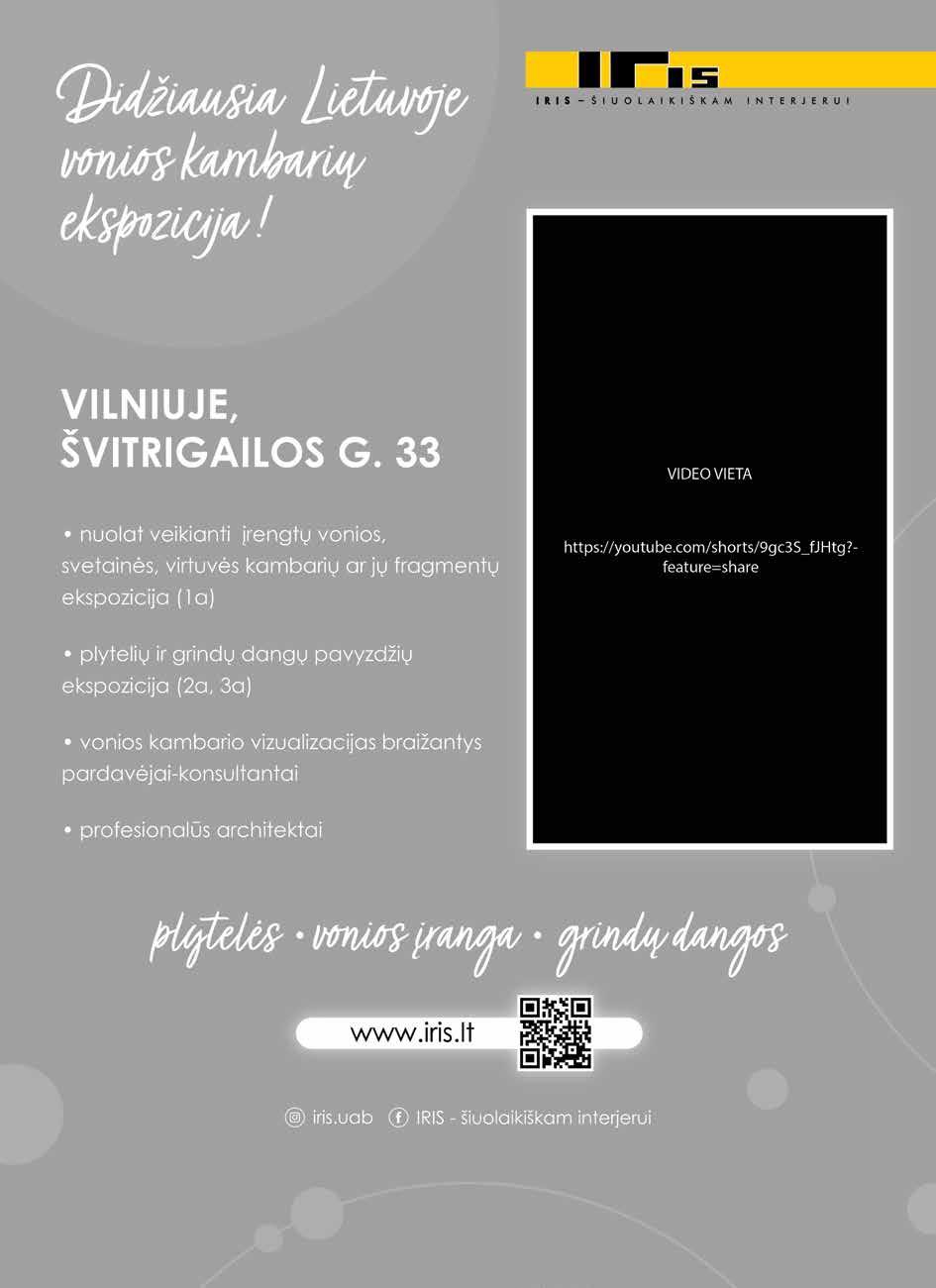 Didžiausia Lietuvoje vonios kambarių ekspozicija!

IRIS

IRIS – ŠIUOLAIKIŠKAM INTERJERUI

VILNIUJE, ŠVITRIGAILOS G. 33

• nuolat veikianti įrengtų vonios, svetainės, virtuvės kambarių ar jų fragmentų ekspozicija (1a)

• plytelių ir grindų dangų pavyzdžių ekspozicija (2a, 3a)

• vonios kambario vizualizacijas braižantys pardavėjai-konsultantai

• profesionalūs architektai

VIDEO VIETA

https://youtube.com/shorts/9gc3S_fJHtg?-feature=share

plytelės • vonios įranga • grindų dangos

www.iris.lt

iris.uab IRIS - šiuolaikiškam interjerui